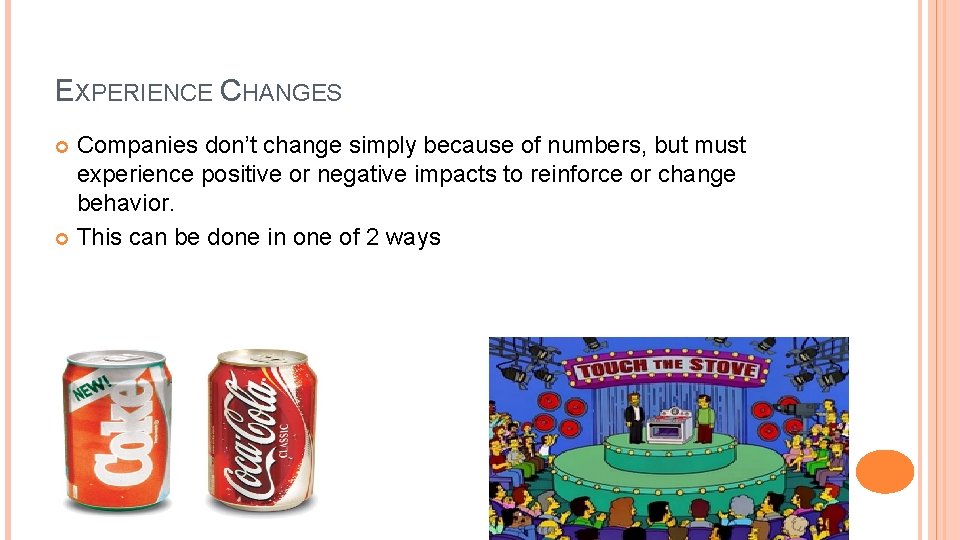 EXPERIENCE CHANGES

• Companies don't change simply because of numbers, but must experience positive or negative impacts to reinforce or change behavior.
• This can be done in one of 2 ways

NEW!
Coke

Coca-Cola
CLASSIC

TOUCH THE STOVE